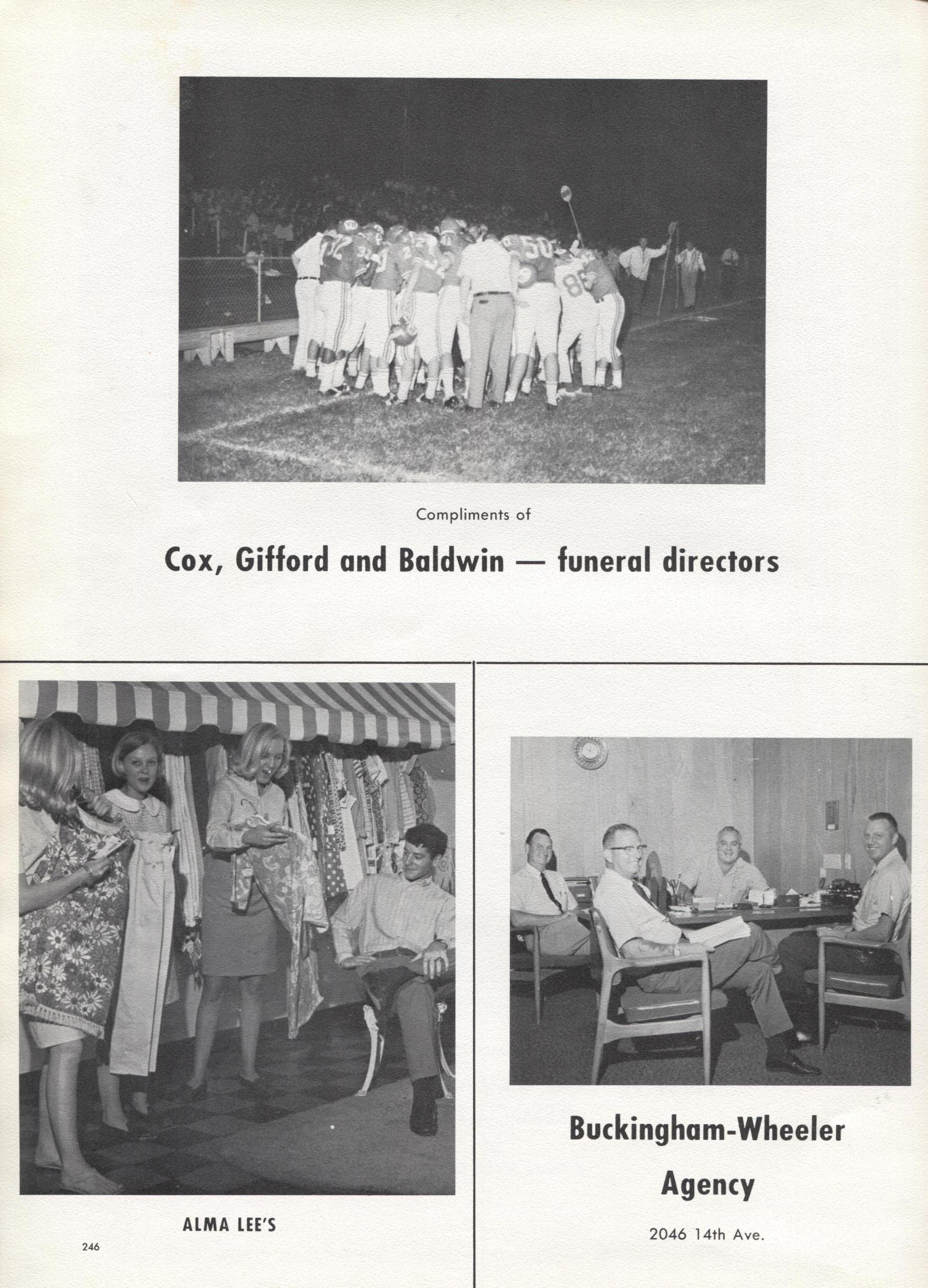 Compliments of

Cox, Gifford and Baldwin — funeral directors

ALMA LEE'S

246

Buckingham-Wheeler Agency

2046 14th Ave.